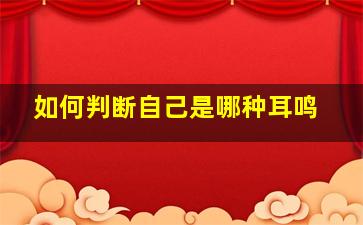 如何判断自己是哪种耳鸣